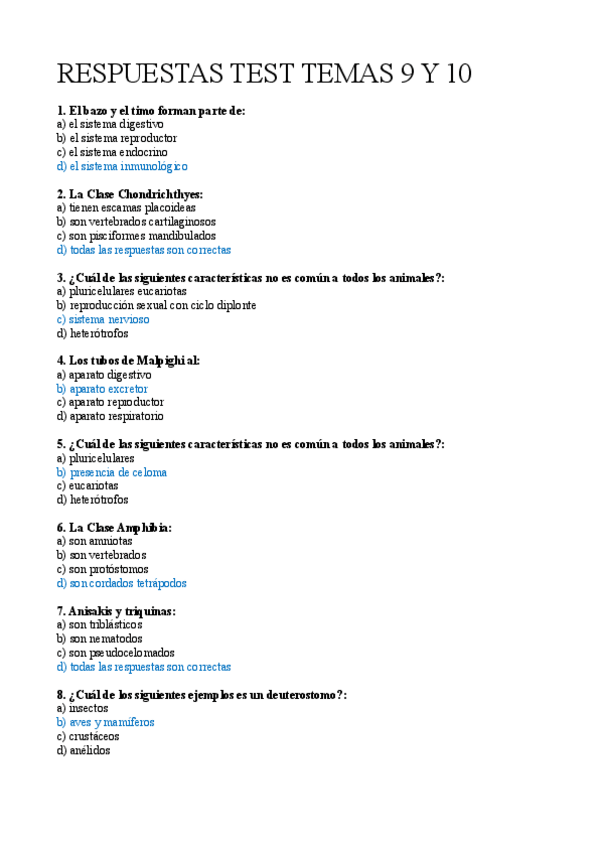 RESPUESTAS TEST TEMAS 9 Y 10

1. El bazo y el timo forman parte de:
a) el sistema digestivo
b) el sistema reproductor
c) el sistema endocrino
d) el sistema inmunológico

2. La Clase Chondrichthyes:
a) tienen escamas placoideas
b) son vertebrados cartilaginosos
c) son pisciformes mandibulados
d) todas las respuestas son correctas

3. ¿Cuál de las siguientes características no es común a todos los animales?:
a) pluricelulares eucariotas
b) reproducción sexual con ciclo diplonte
c) sistema nervioso
d) heterótrofos

4. Los tubos de Malpighi al:
a) aparato digestivo
b) aparato excretor
c) aparato reproductor
d) aparato respiratorio

5. ¿Cuál de las siguientes características no es común a todos los animales?:
a) pluricelulares
b) presencia de celoma
c) eucariotas
d) heterótrofos

6. La Clase Amphibia:
a) son amniotas
b) son vertebrados
c) son protóstomos
d) son cordados tetrápodos

7. Anisakis y triquinas:
a) son triblásticos
b) son nematodos
c) son pseudocelomados
d) todas las respuestas son correctas

8. ¿Cuál de los siguientes ejemplos es un deuterostomo?:
a) insectos
b) aves y mamíferos
c) crustáceos
d) anélidos